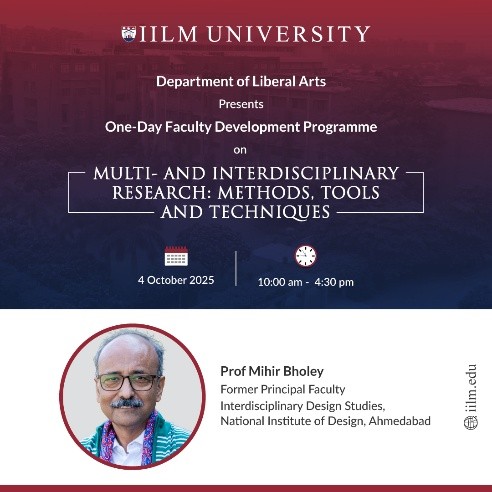 IILM UNIVERSITY

Department of Liberal Arts

Presents

One-Day Faculty Development Programme

on

MULTI- AND INTERDISCIPLINARY RESEARCH: METHODS, TOOLS AND TECHNIQUES

4 October 2025

10:00 am - 4:30 pm

Prof Mihir Bholey
Former Principal Faculty
Interdisciplinary Design Studies,
National Institute of Design, Ahmedabad

iilm.edu